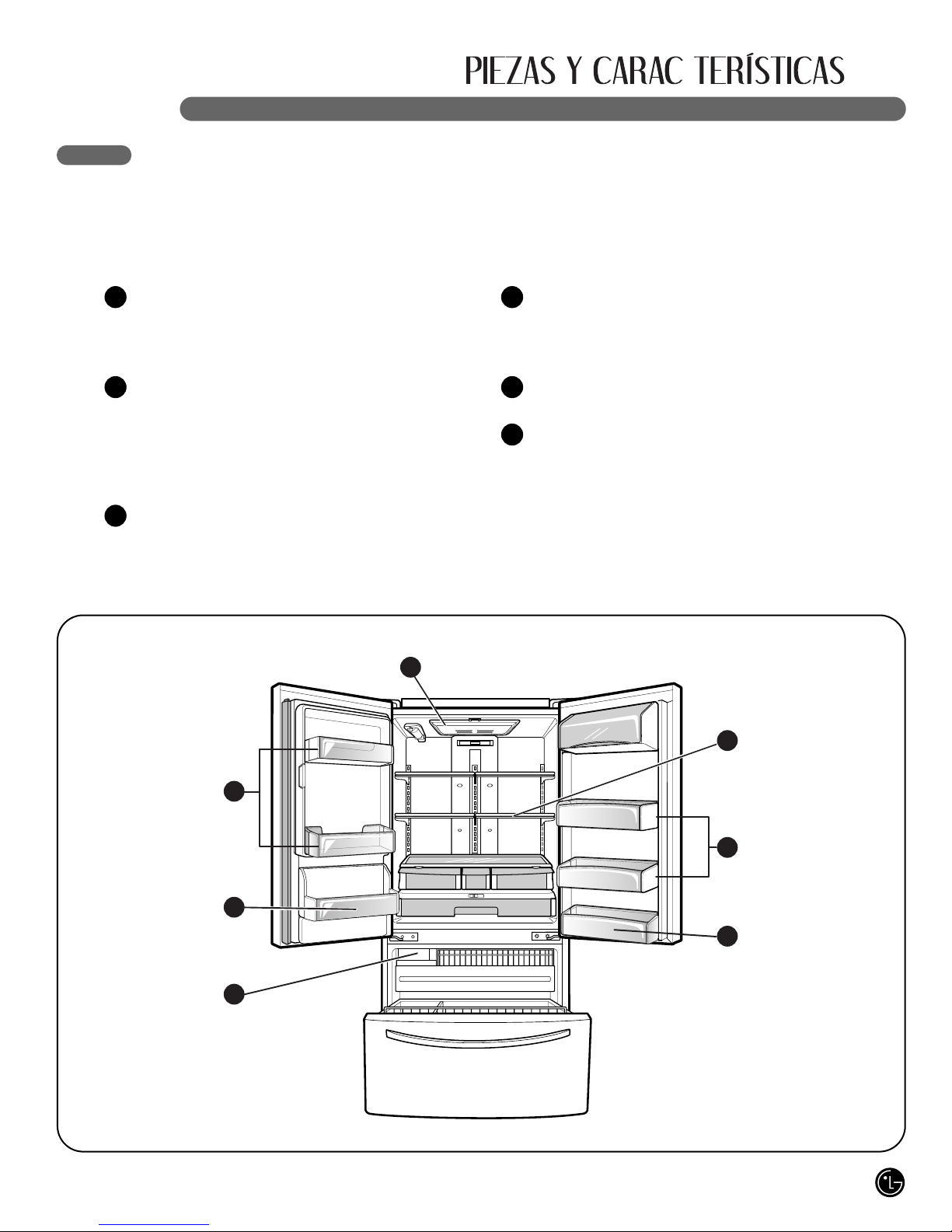 PIEZAS Y CARAC TERÍSTICAS